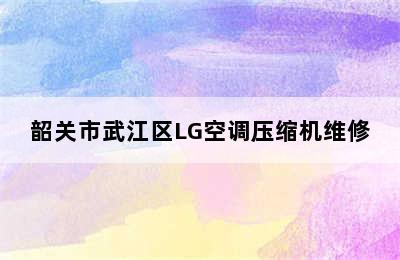 韶关市武江区LG空调压缩机维修